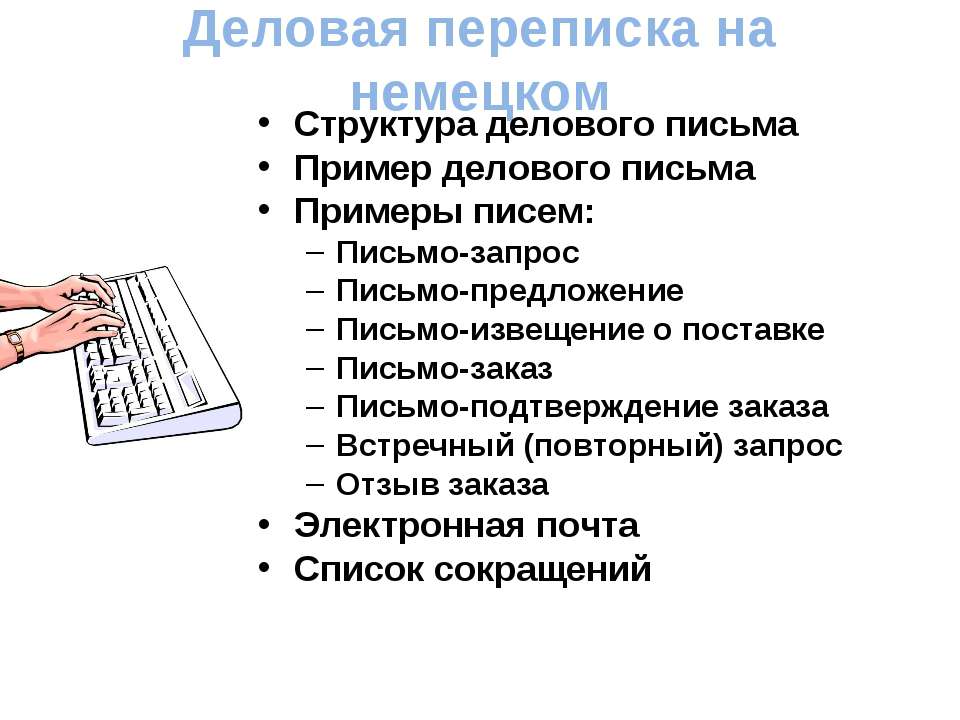 Деловая переписка на немецком

• Структура делового письма
• Пример делового письма
• Примеры писем:
  – Письмо-запрос
  – Письмо-предложение
  – Письмо-извещение о поставке
  – Письмо-заказ
  – Письмо-подтверждение заказа
  – Встречный (повторный) запрос
  – Отзыв заказа
• Электронная почта
• Список сокращений